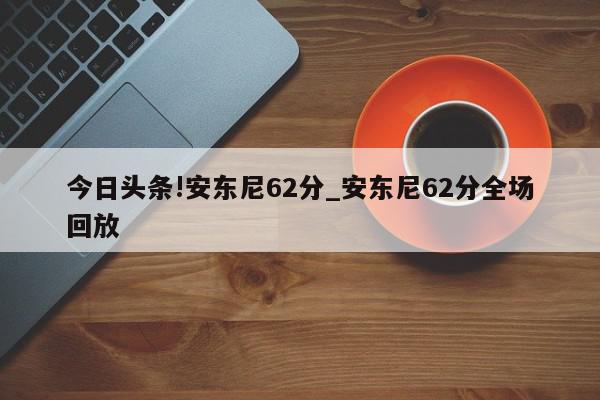 今日头条!安东尼62分_安东尼62分全场回放